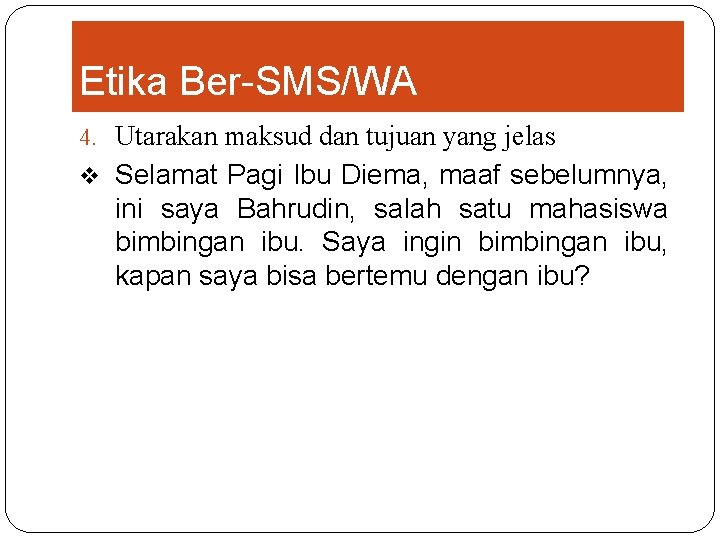 Etika Ber-SMS/WA

4. Utarakan maksud dan tujuan yang jelas

❖ Selamat Pagi Ibu Diema, maaf sebelumnya, ini saya Bahrudin, salah satu mahasiswa bimbingan ibu. Saya ingin bimbingan ibu, kapan saya bisa bertemu dengan ibu?